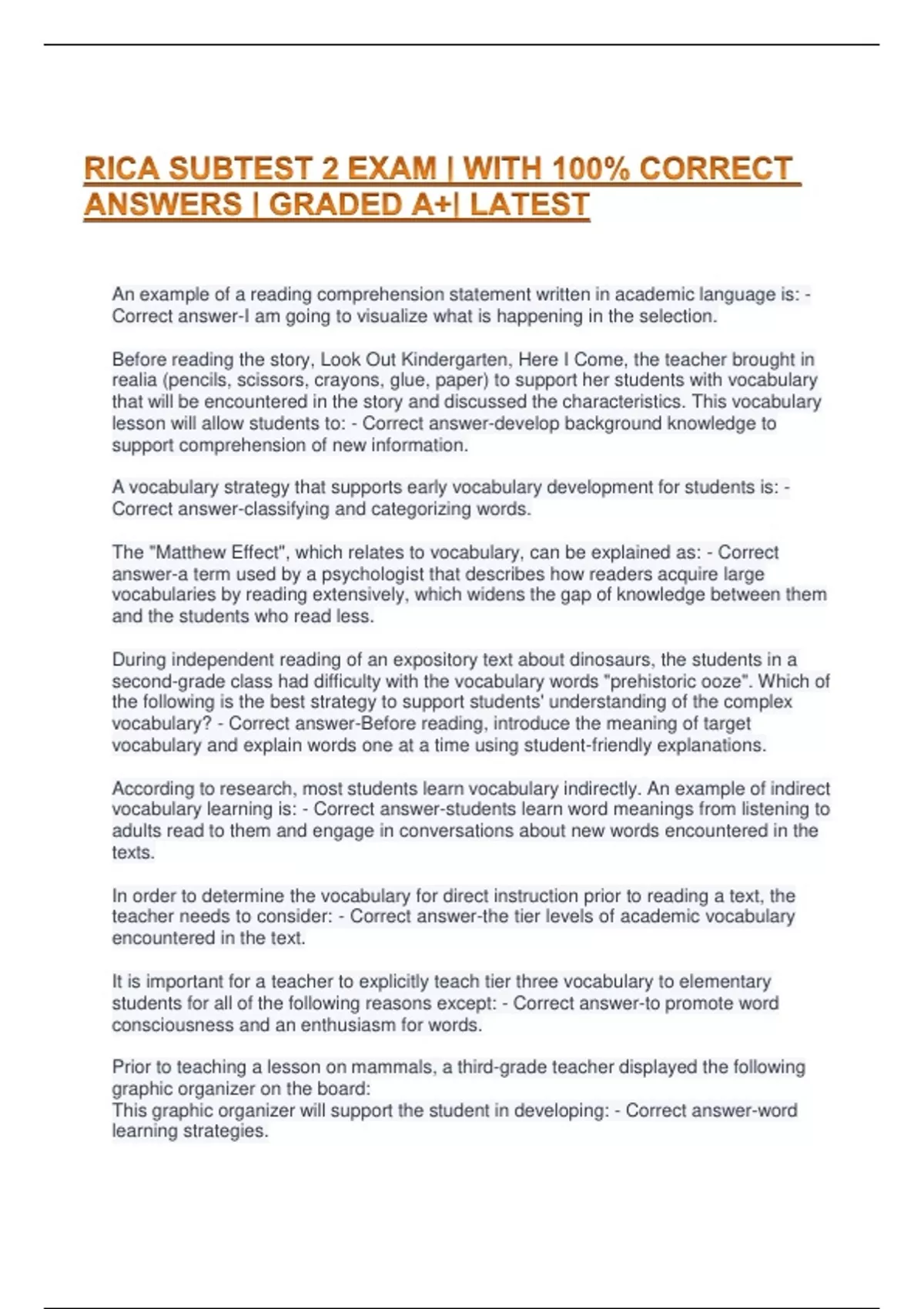 RICA SUBTEST 2 EXAM | WITH 100% CORRECT ANSWERS | GRADED A+| LATEST

An example of a reading comprehension statement written in academic language is: - Correct answer-I am going to visualize what is happening in the selection.

Before reading the story, Look Out Kindergarten, Here I Come, the teacher brought in realia (pencils, scissors, crayons, glue, paper) to support her students with vocabulary that will be encountered in the story and discussed the characteristics. This vocabulary lesson will allow students to: - Correct answer-develop background knowledge to support comprehension of new information.

A vocabulary strategy that supports early vocabulary development for students is: - Correct answer-classifying and categorizing words.

The "Matthew Effect", which relates to vocabulary, can be explained as: - Correct answer-a term used by a psychologist that describes how readers acquire large vocabularies by reading extensively, which widens the gap of knowledge between them and the students who read less.

During independent reading of an expository text about dinosaurs, the students in a second-grade class had difficulty with the vocabulary words "prehistoric ooze". Which of the following is the best strategy to support students' understanding of the complex vocabulary? - Correct answer-Before reading, introduce the meaning of target vocabulary and explain words one at a time using student-friendly explanations.

According to research, most students learn vocabulary indirectly. An example of indirect vocabulary learning is: - Correct answer-students learn word meanings from listening to adults read to them and engage in conversations about new words encountered in the texts.

In order to determine the vocabulary for direct instruction prior to reading a text, the teacher needs to consider: - Correct answer-the tier levels of academic vocabulary encountered in the text.

It is important for a teacher to explicitly teach tier three vocabulary to elementary students for all of the following reasons except: - Correct answer-to promote word consciousness and an enthusiasm for words.

Prior to teaching a lesson on mammals, a third-grade teacher displayed the following graphic organizer on the board:
This graphic organizer will support the student in developing: - Correct answer-word learning strategies.